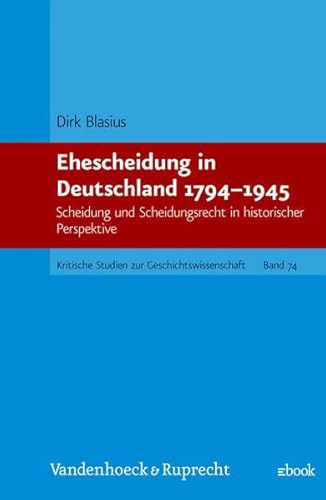 Dirk Blasius

Ehescheidung in Deutschland 1794–1945

Scheidung und Scheidungsrecht in historischer Perspektive

Kritische Studien zur Geschichtswissenschaft Band 74

Vandenhoeck & Ruprecht

ebook